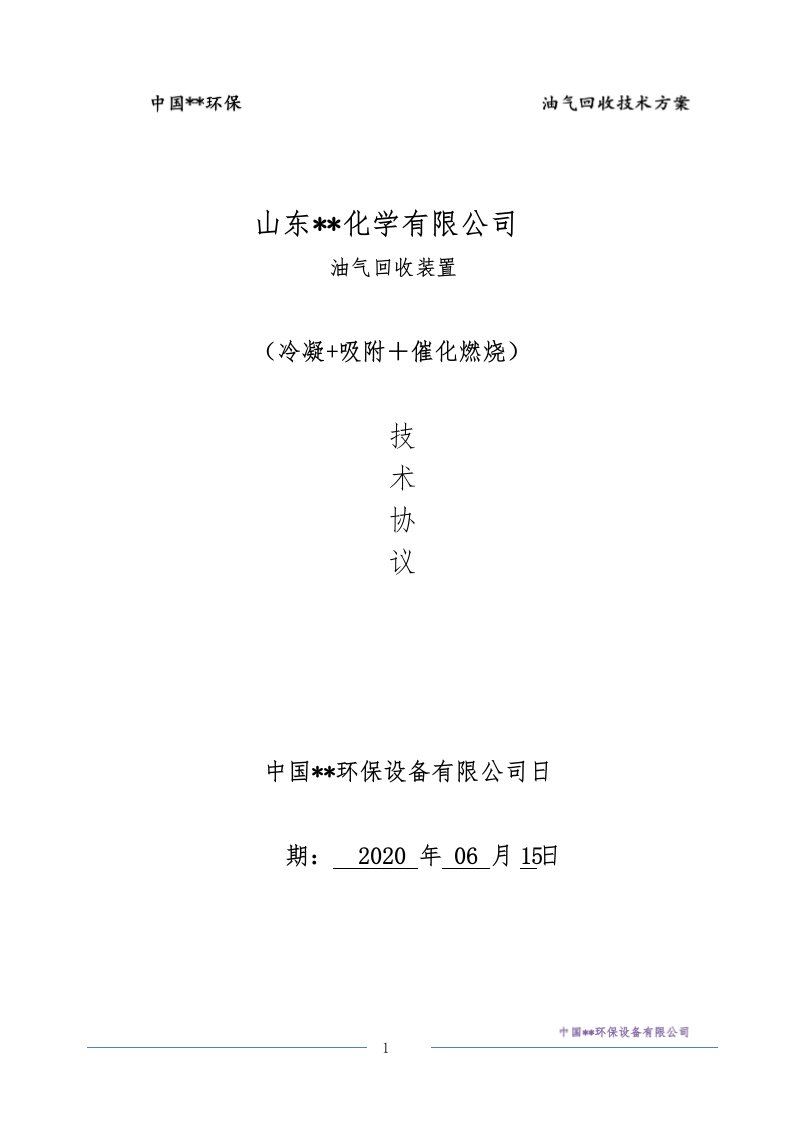 中国**环保 油气回收技术方案

山东**化学有限公司

油气回收装置

（冷凝+吸附＋催化燃烧）

技

术

协

议

中国**环保设备有限公司日

期： 2020 年 06 月 15日

中国**环保设备有限公司

1